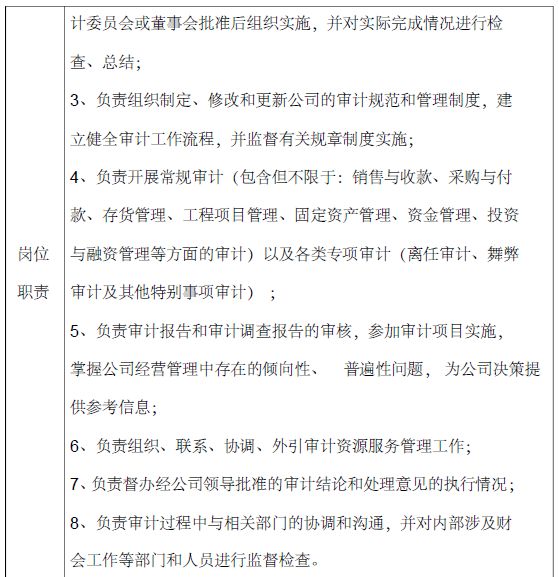 | 岗位职责 | 计委员会或董事会批准后组织实施，并对实际完成情况进行检查、总结；<br>3、负责组织制定、修改和更新公司的审计规范和管理制度，建立健全审计工作流程，并监督有关规章制度实施；<br>4、负责开展常规审计（包含但不限于：销售与收款、采购与付款、存货管理、工程项目管理、固定资产管理、资金管理、投资与融资管理等方面的审计）以及各类专项审计（离任审计、舞弊审计及其他特别事项审计）；<br>5、负责审计报告和审计调查报告的审核，参加审计项目实施，掌握公司经营管理中存在的倾向性、 普遍性问题， 为公司决策提供参考信息；<br>6、负责组织、联系、协调、外引审计资源服务管理工作；<br>7、负责督办经公司领导批准的审计结论和处理意见的执行情况；<br>8、负责审计过程中与相关部门的协调和沟通，并对内部涉及财会工作等部门和人员进行监督检查。 |
|---|---|